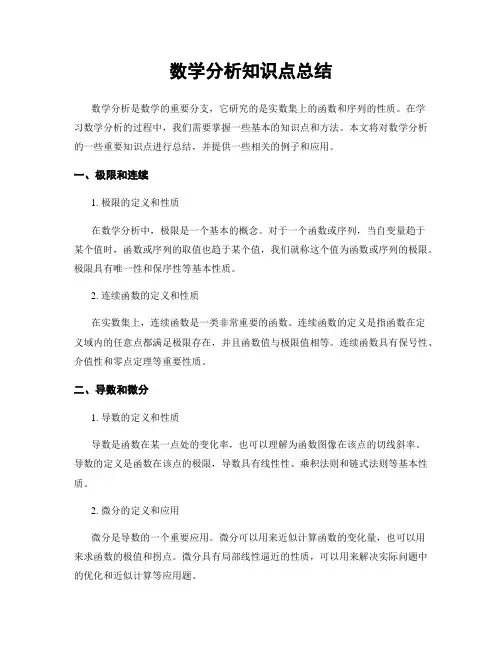 数学分析知识点总结

数学分析是数学的重要分支，它研究的是实数集上的函数和序列的性质。在学习数学分析的过程中，我们需要掌握一些基本的知识点和方法。本文将对数学分析的一些重要知识点进行总结，并提供一些相关的例子和应用。

一、极限和连续

1. 极限的定义和性质

在数学分析中，极限是一个基本的概念。对于一个函数或序列，当自变量趋于某个值时，函数或序列的取值也趋于某个值，我们就称这个值为函数或序列的极限。极限具有唯一性和保序性等基本性质。

2. 连续函数的定义和性质

在实数集上，连续函数是一类非常重要的函数。连续函数的定义是指函数在定义域内的任意点都满足极限存在，并且函数值与极限值相等。连续函数具有保号性、介值性和零点定理等重要性质。

二、导数和微分

1. 导数的定义和性质

导数是函数在某一点处的变化率，也可以理解为函数图像在该点的切线斜率。导数的定义是函数在该点的极限，导数具有线性性、乘积法则和链式法则等基本性质。

2. 微分的定义和应用

微分是导数的一个重要应用。微分可以用来近似计算函数的变化量，也可以用来求函数的极值和拐点。微分具有局部线性逼近的性质，可以用来解决实际问题中的优化和近似计算等应用题。